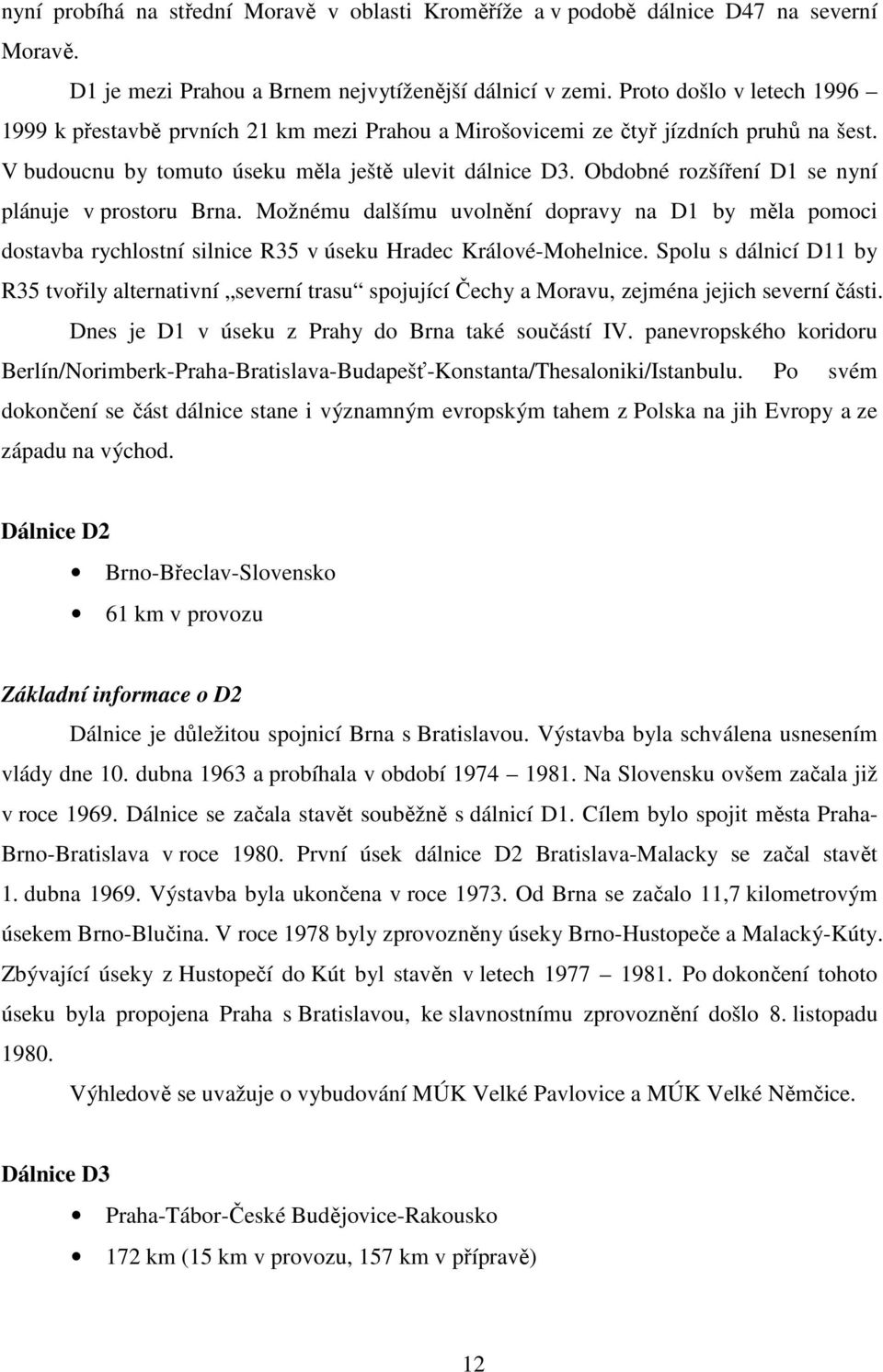 nyní probíhá na střední Moravě v oblasti Kroměříže a v podobě dálnice D47 na severní Moravě.

D1 je mezi Prahou a Brnem nejvytíženější dálnicí v zemi. Proto došlo v letech 1996 – 1999 k přestavbě prvních 21 km mezi Prahou a Mirošovicemi ze čtyř jízdních pruhů na šest. V budoucnu by tomuto úseku měla ještě ulevit dálnice D3. Obdobné rozšíření D1 se nyní plánuje v prostoru Brna. Možnému dalšímu uvolnění dopravy na D1 by měla pomoci dostavba rychlostní silnice R35 v úseku Hradec Králové-Mohelnice. Spolu s dálnicí D11 by R35 tvořily alternativní „severní trasu“ spojující Čechy a Moravu, zejména jejich severní části.

Dnes je D1 v úseku z Prahy do Brna také součástí IV. panevropského koridoru Berlín/Norimberk-Praha-Bratislava-Budapešť-Konstanta/Thesaloniki/Istanbulu. Po svém dokončení se část dálnice stane i významným evropským tahem z Polska na jih Evropy a ze západu na východ.

Dálnice D2

• Brno-Břeclav-Slovensko
• 61 km v provozu

Základní informace o D2

Dálnice je důležitou spojnicí Brna s Bratislavou. Výstavba byla schválena usnesením vlády dne 10. dubna 1963 a probíhala v období 1974 – 1981. Na Slovensku ovšem začala již v roce 1969. Dálnice se začala stavět souběžně s dálnicí D1. Cílem bylo spojit města Praha-Brno-Bratislava v roce 1980. První úsek dálnice D2 Bratislava-Malacky se začal stavět 1. dubna 1969. Výstavba byla ukončena v roce 1973. Od Brna se začalo 11,7 kilometrovým úsekem Brno-Blučina. V roce 1978 byly zprovozněny úseky Brno-Hustopeče a Malacký-Kúty. Zbývající úseky z Hustopečí do Kút byl stavěn v letech 1977 – 1981. Po dokončení tohoto úseku byla propojena Praha s Bratislavou, ke slavnostnímu zprovoznění došlo 8. listopadu 1980.

Výhledově se uvažuje o vybudování MÚK Velké Pavlovice a MÚK Velké Němčice.

Dálnice D3

• Praha-Tábor-České Budějovice-Rakousko
• 172 km (15 km v provozu, 157 km v přípravě)

12